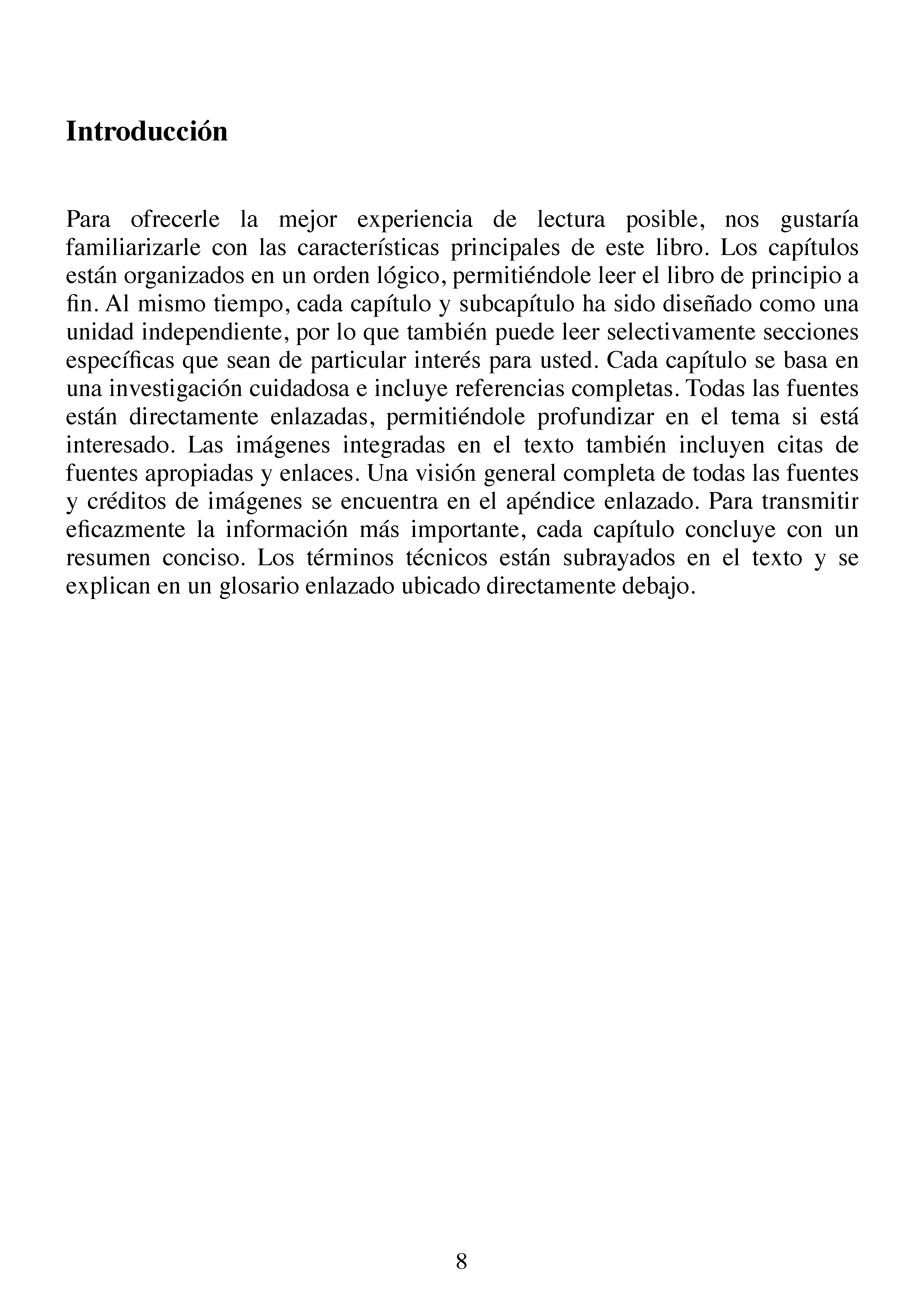 Introducción

Para ofrecerle la mejor experiencia de lectura posible, nos gustaría familiarizarle con las características principales de este libro. Los capítulos están organizados en un orden lógico, permitiéndole leer el libro de principio a fin. Al mismo tiempo, cada capítulo y subcapítulo ha sido diseñado como una unidad independiente, por lo que también puede leer selectivamente secciones específicas que sean de particular interés para usted. Cada capítulo se basa en una investigación cuidadosa e incluye referencias completas. Todas las fuentes están directamente enlazadas, permitiéndole profundizar en el tema si está interesado. Las imágenes integradas en el texto también incluyen citas de fuentes apropiadas y enlaces. Una visión general completa de todas las fuentes y créditos de imágenes se encuentra en el apéndice enlazado. Para transmitir eficazmente la información más importante, cada capítulo concluye con un resumen conciso. Los términos técnicos están subrayados en el texto y se explican en un glosario enlazado ubicado directamente debajo.

8